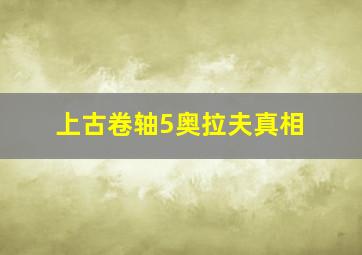 上古卷轴5奥拉夫真相